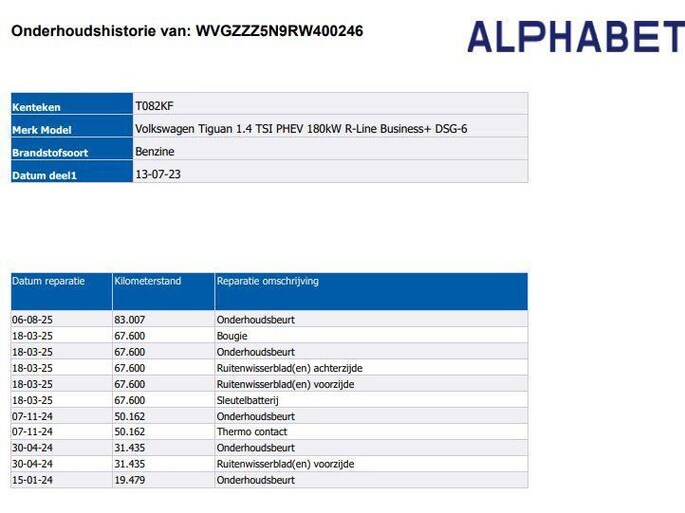 Onderhoudshistorie van: WVGZZZ5N9RW400246

ALPHABET

Kenteken
T082KF

Merk Model
Volkswagen Tiguan 1.4 TSI PHEV 180kW R-Line Business+ DSG-6

Brandstofsoort
Benzine

Datum deel1
13-07-23

| Datum reparatie | Kilometerstand | Reparatie omschrijving |
|---|---|---|
| 06-08-25 | 83.007 | Onderhoudsbeurt |
| 18-03-25 | 67.600 | Bougie |
| 18-03-25 | 67.600 | Onderhoudsbeurt |
| 18-03-25 | 67.600 | Ruitenwisserblad(en) achterzijde |
| 18-03-25 | 67.600 | Ruitenwisserblad(en) voorzijde |
| 18-03-25 | 67.600 | Sleutelbatterij |
| 07-11-24 | 50.162 | Onderhoudsbeurt |
| 07-11-24 | 50.162 | Thermo contact |
| 30-04-24 | 31.435 | Onderhoudsbeurt |
| 30-04-24 | 31.435 | Ruitenwisserblad(en) voorzijde |
| 15-01-24 | 19.479 | Onderhoudsbeurt |